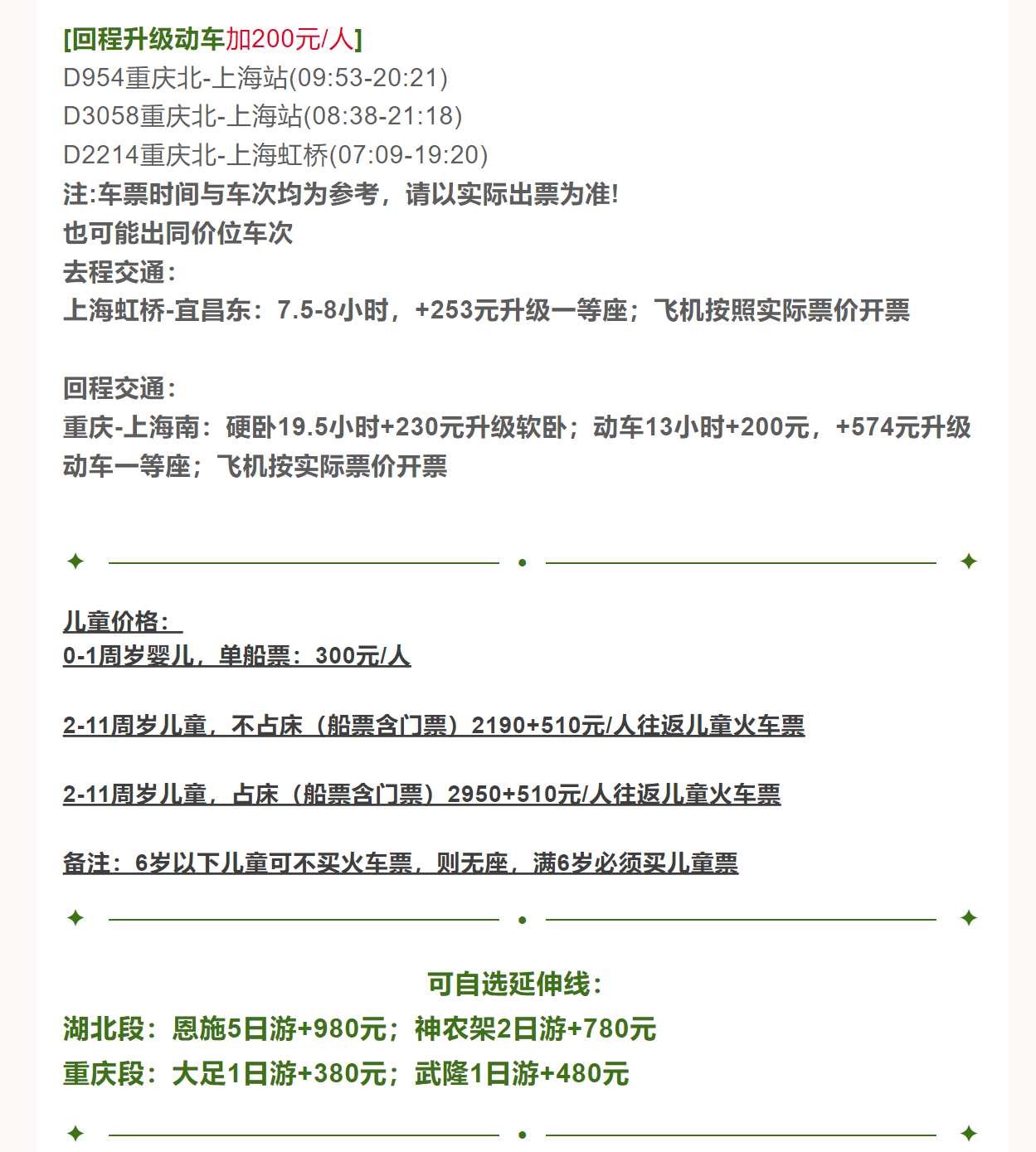 [回程升级动车加200元/人]
D954重庆北-上海站(09:53-20:21)
D3058重庆北-上海站(08:38-21:18)
D2214重庆北-上海虹桥(07:09-19:20)
注:车票时间与车次均为参考，请以实际出票为准!
也可能出同价位车次
去程交通:
上海虹桥-宜昌东：7.5-8小时，+253元升级一等座；飞机按照实际票价开票

回程交通:
重庆-上海南：硬卧19.5小时+230元升级软卧；动车13小时+200元，+574元升级动车一等座；飞机按实际票价开票

儿童价格:
0-1周岁婴儿，单船票：300元/人

2-11周岁儿童，不占床（船票含门票）2190+510元/人往返儿童火车票

2-11周岁儿童，占床（船票含门票）2950+510元/人往返儿童火车票

备注：6岁以下儿童可不买火车票，则无座，满6岁必须买儿童票

可自选延伸线:
湖北段：恩施5日游+980元；神农架2日游+780元
重庆段：大足1日游+380元；武隆1日游+480元